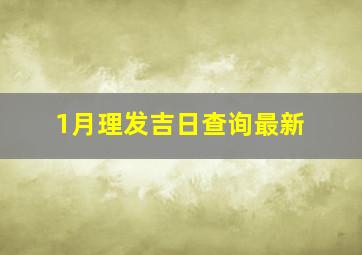 1月理发吉日查询最新